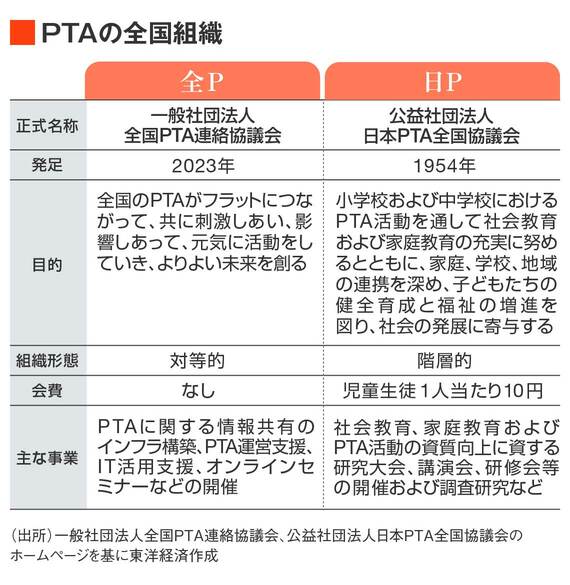 PTAの全国組織

| | 全P | 日P |
|---|---|---|
| 正式名称 | 一般社団法人 全国PTA連絡協議会 | 公益社団法人 日本PTA全国協議会 |
| 発足 | 2023年 | 1954年 |
| 目的 | 全国のPTAがフラットにつながって、共に刺激しあい、影響しあって、元気に活動をしていき、よりよい未来を創る | 小学校および中学校におけるPTA活動を通して社会教育および家庭教育の充実に努めるとともに、家庭、学校、地域の連携を深め、子どもたちの健全育成と福祉の増進を図り、社会の発展に寄与する |
| 組織形態 | 対等的 | 階層的 |
| 会費 | なし | 児童生徒1人当たり10円 |
| 主な事業 | PTAに関する情報共有のインフラ構築、PTA運営支援、IT活用支援、オンラインセミナーなどの開催 | 社会教育、家庭教育およびPTA活動の資質向上に資する研究大会、講演会、研修会等の開催および調査研究など |

(出所)一般社団法人全国PTA連絡協議会、公益社団法人日本PTA全国協議会のホームページを基に東洋経済作成